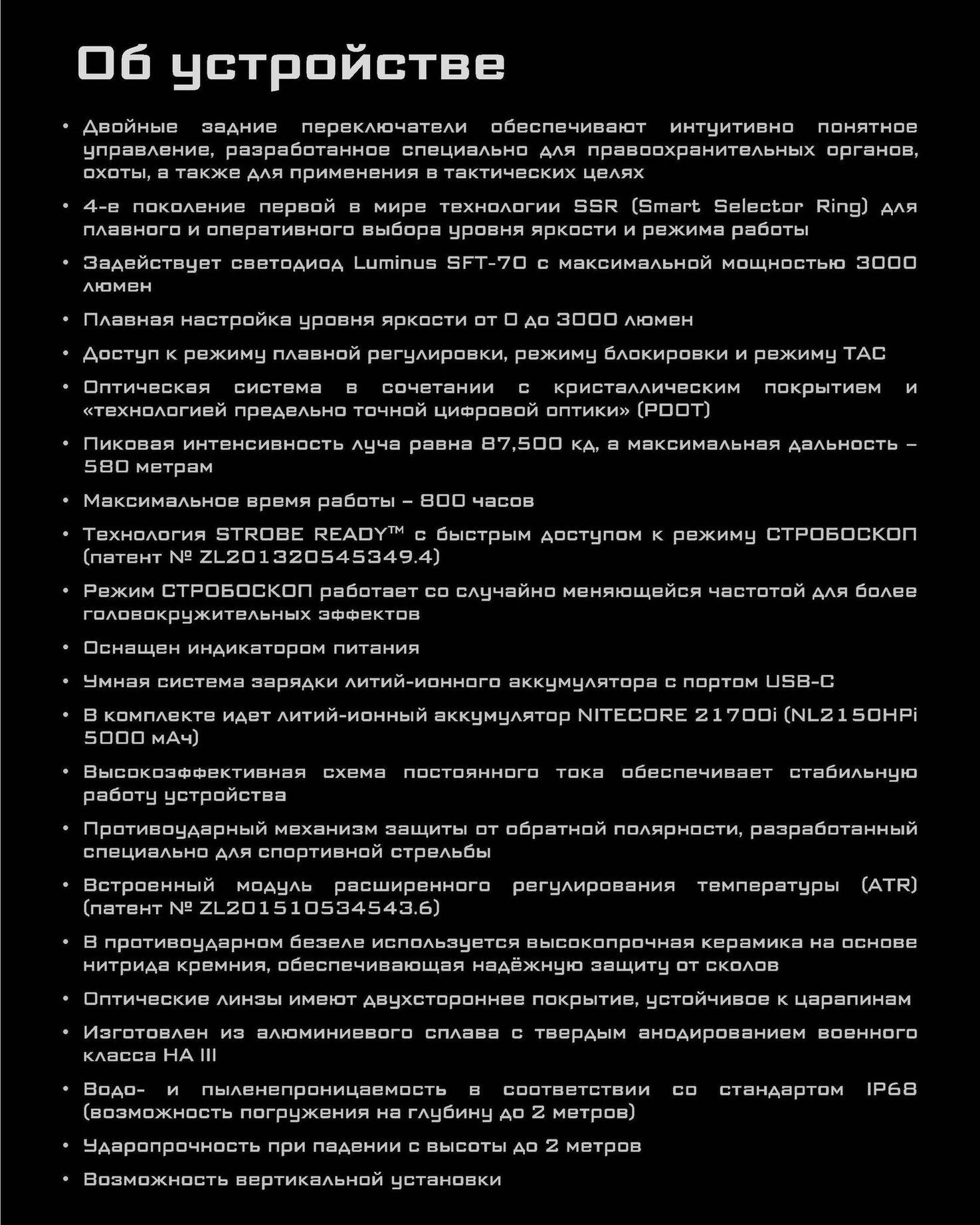 Об устройстве

• Двойные задние переключатели обеспечивают интуитивно понятное управление, разработанное специально для правоохранительных органов, охоты, а также для применения в тактических целях

• 4-е поколение первой в мире технологии SSR (Smart Selector Ring) для плавного и оперативного выбора уровня яркости и режима работы

• Задействует светодиод Luminus SFT-70 с максимальной мощностью 3000 люмен

• Плавная настройка уровня яркости от 0 до 3000 люмен

• Доступ к режиму плавной регулировки, режиму блокировки и режиму TAC

• Оптическая система в сочетании с кристаллическим покрытием и «технологией предельно точной цифровой оптики» (PDOT)

• Пиковая интенсивность луча равна 87,500 кд, а максимальная дальность – 580 метрам

• Максимальное время работы – 800 часов

• Технология STROBE READY™ с быстрым доступом к режиму СТРОБОСКОП (патент № ZL201320545349.4)

• Режим СТРОБОСКОП работает со случайно меняющейся частотой для более головокружительных эффектов

• Оснащен индикатором питания

• Умная система зарядки литий-ионного аккумулятора с портом USB-C

• В комплекте идет литий-ионный аккумулятор NITECORE 21700i (NL2150HPi 5000 мАч)

• Высокоэффективная схема постоянного тока обеспечивает стабильную работу устройства

• Противоударный механизм защиты от обратной полярности, разработанный специально для спортивной стрельбы

• Встроенный модуль расширенного регулирования температуры (ATR) (патент № ZL201510534543.6)

• В противоударном безеле используется высокопрочная керамика на основе нитрида кремния, обеспечивающая надёжную защиту от сколов

• Оптические линзы имеют двухстороннее покрытие, устойчивое к царапинам

• Изготовлен из алюминиевого сплава с твердым анодированием военного класса HA III

• Водо- и пыленепроницаемость в соответствии со стандартом IP68 (возможность погружения на глубину до 2 метров)

• Ударопрочность при падении с высоты до 2 метров

• Возможность вертикальной установки